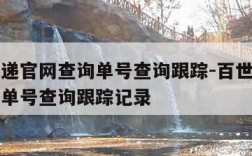 递官网查询单号查询跟踪-百世
单号查询跟踪记录